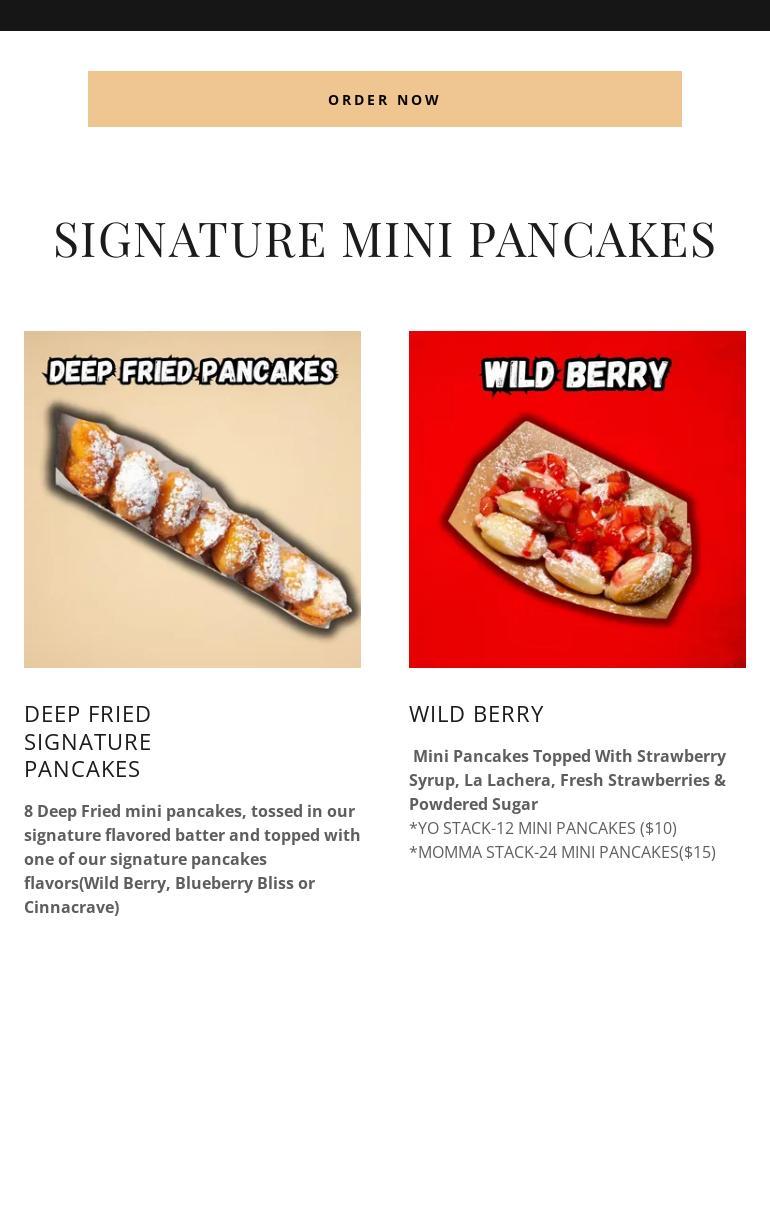 ORDER NOW

SIGNATURE MINI PANCAKES

DEEP FRIED PANCAKES

DEEP FRIED SIGNATURE PANCAKES

8 Deep Fried mini pancakes, tossed in our signature flavored batter and topped with one of our signature pancakes flavors(Wild Berry, Blueberry Bliss or Cinnacrave)

WILD BERRY

WILD BERRY

Mini Pancakes Topped With Strawberry Syrup, La Lachera, Fresh Strawberries & Powdered Sugar
*YO STACK-12 MINI PANCAKES ($10)
*MOMMA STACK-24 MINI PANCAKES($15)